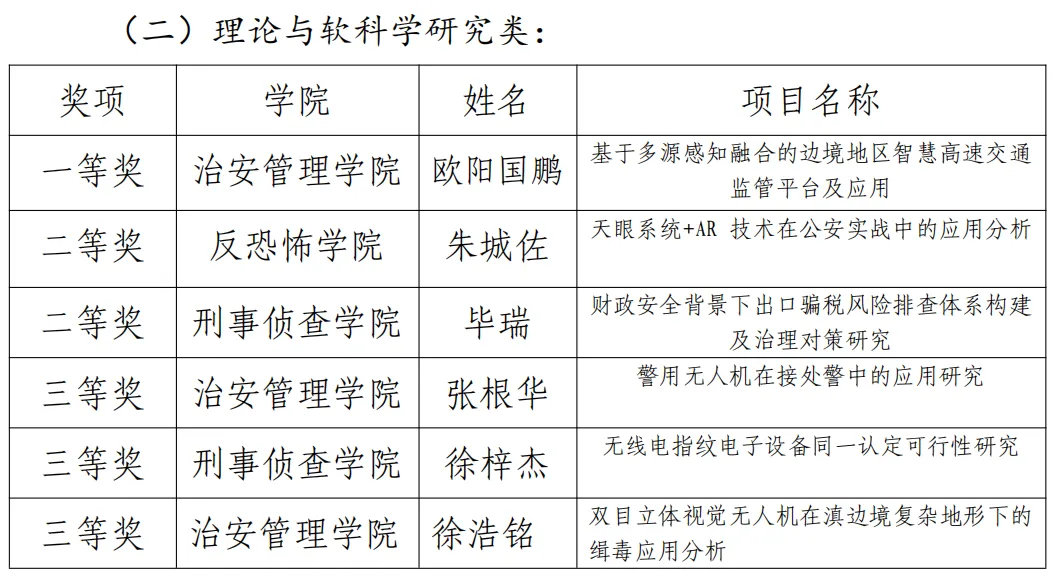 （二）理论与软科学研究类：

| 奖项 | 学院 | 姓名 | 项目名称 |
|---|---|---|---|
| 一等奖 | 治安管理学院 | 欧阳国鹏 | 基于多源感知融合的边境地区智慧高速交通监管平台及应用 |
| 二等奖 | 反恐怖学院 | 朱城佐 | 天眼系统+AR 技术在公安实战中的应用分析 |
| 二等奖 | 刑事侦查学院 | 毕瑞 | 财政安全背景下出口骗税风险排查体系构建及治理对策研究 |
| 三等奖 | 治安管理学院 | 张根华 | 警用无人机在接处警中的应用研究 |
| 三等奖 | 刑事侦查学院 | 徐梓杰 | 无线电指纹电子设备同一认定可行性研究 |
| 三等奖 | 治安管理学院 | 徐浩铭 | 双目立体视觉无人机在滇边境复杂地形下的缉毒应用分析 |